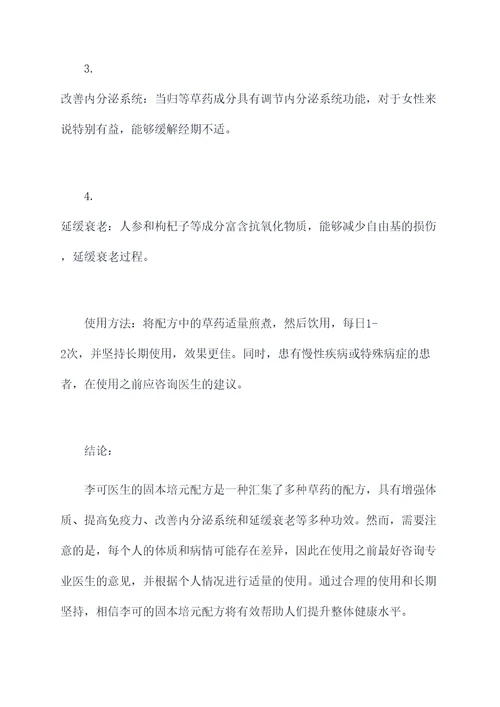 3.

改善内分泌系统：当归等草药成分具有调节内分泌系统功能，对于女性来说特别有益，能够缓解经期不适。

4.

延缓衰老：人参和枸杞子等成分富含抗氧化物质，能够减少自由基的损伤，延缓衰老过程。

使用方法：将配方中的草药适量煎煮，然后饮用，每日1-2次，并坚持长期使用，效果更佳。同时，患有慢性疾病或特殊病症的患者，在使用之前应咨询医生的建议。

结论：

李可医生的固本培元配方是一种汇集了多种草药的配方，具有增强体质、提高免疫力、改善内分泌系统和延缓衰老等多种功效。然而，需要注意的是，每个人的体质和病情可能存在差异，因此在使用之前最好咨询专业医生的意见，并根据个人情况进行适量的使用。通过合理的使用和长期坚持，相信李可的固本培元配方将有效帮助人们提升整体健康水平。